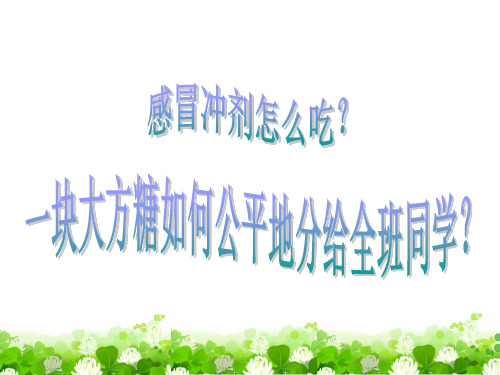 感冒冲剂怎么吃？

一块大方糖如何公平地分给全班同学？